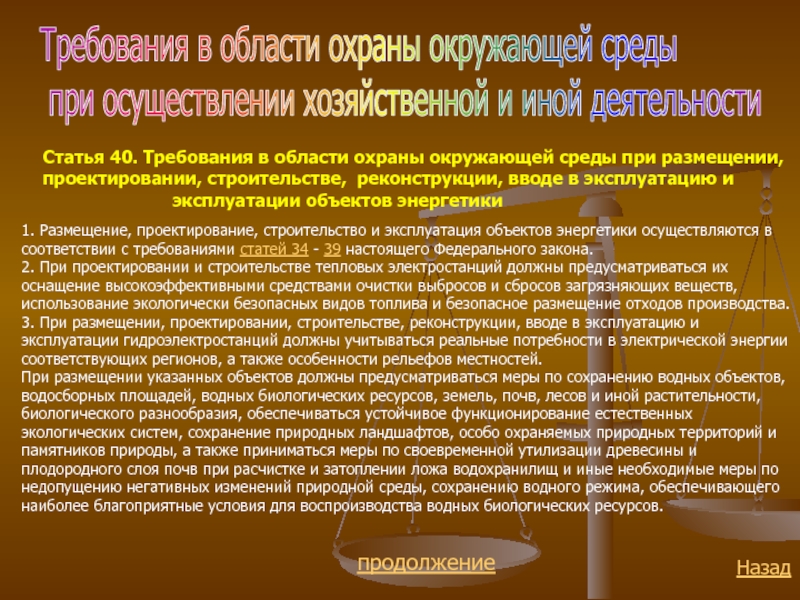 Требования в области охраны окружающей среды при осуществлении хозяйственной и иной деятельности

Статья 40. Требования в области охраны окружающей среды при размещении, проектировании, строительстве, реконструкции, вводе в эксплуатацию и эксплуатации объектов энергетики

1. Размещение, проектирование, строительство и эксплуатация объектов энергетики осуществляются в соответствии с требованиями статей 34 - 39 настоящего Федерального закона.
2. При проектировании и строительстве тепловых электростанций должны предусматриваться их оснащение высокоэффективными средствами очистки выбросов и сбросов загрязняющих веществ, использование экологически безопасных видов топлива и безопасное размещение отходов производства.
3. При размещении, проектировании, строительстве, реконструкции, вводе в эксплуатацию и эксплуатации гидроэлектростанций должны учитываться реальные потребности в электрической энергии соответствующих регионов, а также особенности рельефов местностей.
При размещении указанных объектов должны предусматриваться меры по сохранению водных объектов, водосборных площадей, водных биологических ресурсов, земель, почв, лесов и иной растительности, биологического разнообразия, обеспечиваться устойчивое функционирование естественных экологических систем, сохранение природных ландшафтов, особо охраняемых природных территорий и памятников природы, а также приниматься меры по своевременной утилизации древесины и плодородного слоя почв при расчистке и затоплении ложа водохранилищ и иные необходимые меры по недопущению негативных изменений природной среды, сохранению водного режима, обеспечивающего наиболее благоприятные условия для воспроизводства водных биологических ресурсов.

продолжение

Назад